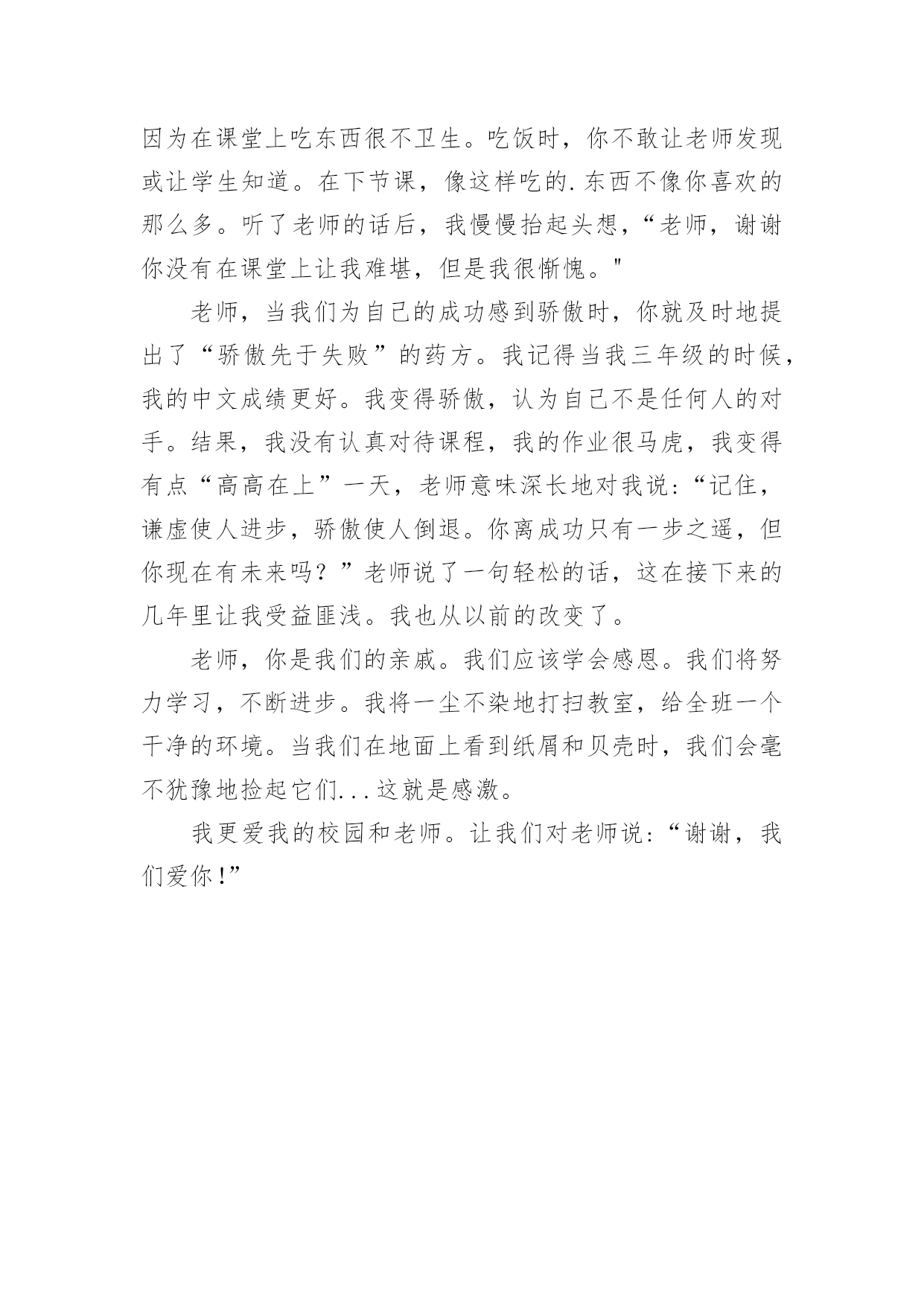 因为在课堂上吃东西很不卫生。吃饭时，你不敢让老师发现或让学生知道。在下节课，像这样吃的.东西不像你喜欢的那么多。听了老师的话后，我慢慢抬起头想，“老师，谢谢你没有在课堂上让我难堪，但是我很惭愧。"

老师，当我们为自己的成功感到骄傲时，你就及时地提出了“骄傲先于失败”的药方。我记得当我三年级的时候，我的中文成绩更好。我变得骄傲，认为自己不是任何人的对手。结果，我没有认真对待课程，我的作业很马虎，我变得有点“高高在上”一天，老师意味深长地对我说：“记住，谦虚使人进步，骄傲使人倒退。你离成功只有一步之遥，但你现在有未来吗？”老师说了一句轻松的话，这在接下来的几年里让我受益匪浅。我也从以前的改变了。

老师，你是我们的亲戚。我们应该学会感恩。我们将努力学习，不断进步。我将一尘不染地打扫教室，给全班一个干净的环境。当我们在地面上看到纸屑和贝壳时，我们会毫不犹豫地捡起它们...这就是感激。

我更爱我的校园和老师。让我们对老师说：“谢谢，我们爱你！”